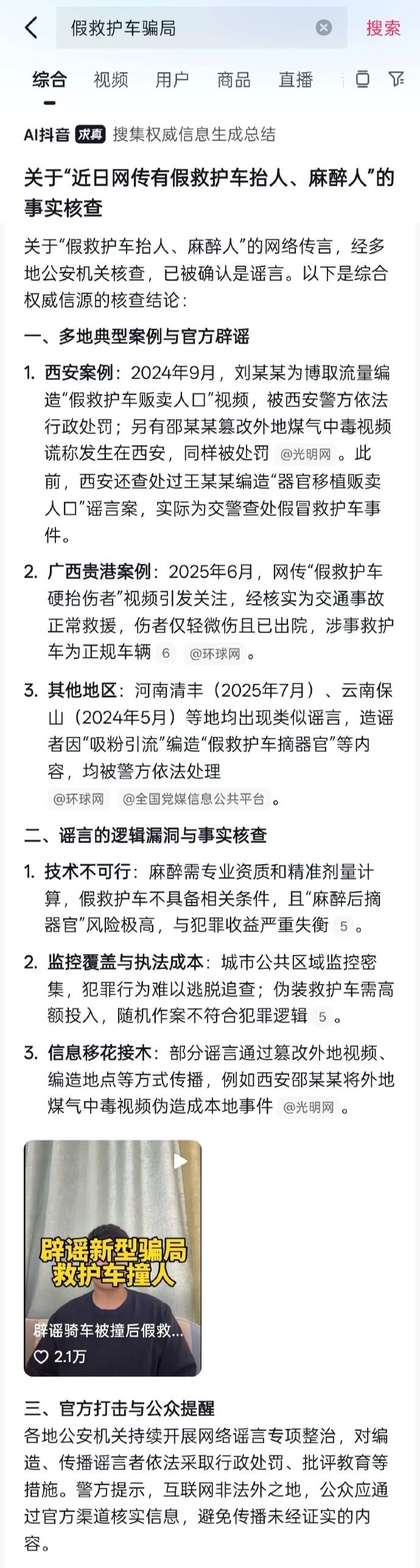 假救护车骗局

搜索

综合 视频 用户 商品 直播

AI抖音 求真 搜集权威信息生成总结

关于“近日网传有假救护车抬人、麻醉人”的事实核查

关于“假救护车抬人、麻醉人”的网络传言，经多地公安机关核查，已被确认是谣言。以下是综合权威信源的核查结论：

一、多地典型案例与官方辟谣

1. 西安案例：2024年9月，刘某某为博取流量编造“假救护车贩卖人口”视频，被西安警方依法行政处罚；另有邵某某篡改外地煤气中毒视频谎称发生在西安，同样被处罚 @光明网 。此前，西安还查处过王某某编造“器官移植贩卖人口”谣言案，实际为交警查处假冒救护车事件。

2. 广西贵港案例：2025年6月，网传“假救护车硬抬伤者”视频引发关注，经核实为交通事故正常救援，伤者仅轻微伤且已出院，涉事救护车为正规车辆 6 @环球网 。

3. 其他地区：河南清丰（2025年7月）、云南保山（2024年5月）等地均出现类似谣言，造谣者因“吸粉引流”编造“假救护车摘器官”等内容，均被警方依法处理 @环球网 @全国党媒信息公共平台 。

二、谣言的逻辑漏洞与事实核查

1. 技术不可行：麻醉需专业资质和精准剂量计算，假救护车不具备相关条件，且“麻醉后摘器官”风险极高，与犯罪收益严重失衡 5 。

2. 监控覆盖与执法成本：城市公共区域监控密集，犯罪行为难以逃脱追查；伪装救护车需高额投入，随机作案不符合犯罪逻辑 5 。

3. 信息移花接木：部分谣言通过篡改外地视频、编造地点等方式传播，例如西安邵某某将外地煤气中毒视频伪造成本地事件 @光明网 。

辟谣新型骗局
救护车撞人
辟谣骑车被撞后假救...
2.1万

三、官方打击与公众提醒

各地公安机关持续开展网络谣言专项整治，对编造、传播谣言者依法采取行政处罚、批评教育等措施。警方提示，互联网非法外之地，公众应通过官方渠道核实信息，避免传播未经证实的内容。